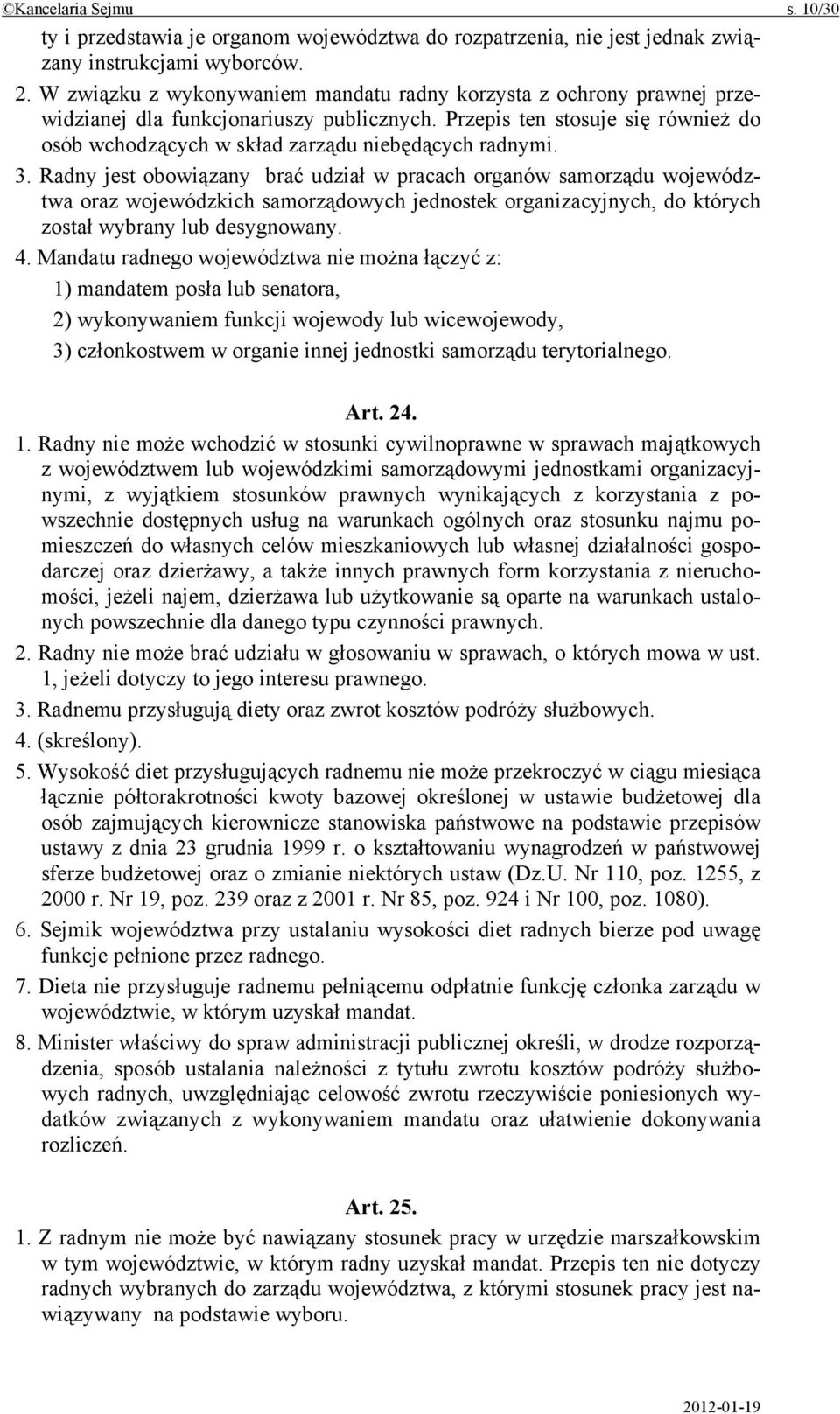 ©Kancelaria Sejmu s. 10/30

ty i przedstawia je organom województwa do rozpatrzenia, nie jest jednak związany instrukcjami wyborców.

2. W związku z wykonywaniem mandatu radny korzysta z ochrony prawnej przewidzianej dla funkcjonariuszy publicznych. Przepis ten stosuje się również do osób wchodzących w skład zarządu niebędących radnymi.

3. Radny jest obowiązany brać udział w pracach organów samorządu województwa oraz wojewódzkich samorządowych jednostek organizacyjnych, do których został wybrany lub desygnowany.

4. Mandatu radnego województwa nie można łączyć z:

1) mandatem posła lub senatora,

2) wykonywaniem funkcji wojewody lub wicewojewody,

3) członkostwem w organie innej jednostki samorządu terytorialnego.

Art. 24.

1. Radny nie może wchodzić w stosunki cywilnoprawne w sprawach majątkowych z województwem lub wojewódzkimi samorządowymi jednostkami organizacyjnymi, z wyjątkiem stosunków prawnych wynikających z korzystania z powszechnie dostępnych usług na warunkach ogólnych oraz stosunku najmu pomieszczeń do własnych celów mieszkaniowych lub własnej działalności gospodarczej oraz dzierżawy, a także innych prawnych form korzystania z nieruchomości, jeżeli najem, dzierżawa lub użytkowanie są oparte na warunkach ustalonych powszechnie dla danego typu czynności prawnych.

2. Radny nie może brać udziału w głosowaniu w sprawach, o których mowa w ust. 1, jeżeli dotyczy to jego interesu prawnego.

3. Radnemu przysługują diety oraz zwrot kosztów podróży służbowych.

4. (skreślony).

5. Wysokość diet przysługujących radnemu nie może przekroczyć w ciągu miesiąca łącznie półtorakrotności kwoty bazowej określonej w ustawie budżetowej dla osób zajmujących kierownicze stanowiska państwowe na podstawie przepisów ustawy z dnia 23 grudnia 1999 r. o kształtowaniu wynagrodzeń w państwowej sferze budżetowej oraz o zmianie niektórych ustaw (Dz.U. Nr 110, poz. 1255, z 2000 r. Nr 19, poz. 239 oraz z 2001 r. Nr 85, poz. 924 i Nr 100, poz. 1080).

6. Sejmik województwa przy ustalaniu wysokości diet radnych bierze pod uwagę funkcje pełnione przez radnego.

7. Dieta nie przysługuje radnemu pełniącemu odpłatnie funkcję członka zarządu w województwie, w którym uzyskał mandat.

8. Minister właściwy do spraw administracji publicznej określi, w drodze rozporządzenia, sposób ustalania należności z tytułu zwrotu kosztów podróży służbowych radnych, uwzględniając celowość zwrotu rzeczywiście poniesionych wydatków związanych z wykonywaniem mandatu oraz ułatwienie dokonywania rozliczeń.

Art. 25.

1. Z radnym nie może być nawiązany stosunek pracy w urzędzie marszałkowskim w tym województwie, w którym radny uzyskał mandat. Przepis ten nie dotyczy radnych wybranych do zarządu województwa, z którymi stosunek pracy jest nawiązywany na podstawie wyboru.

2012-01-19